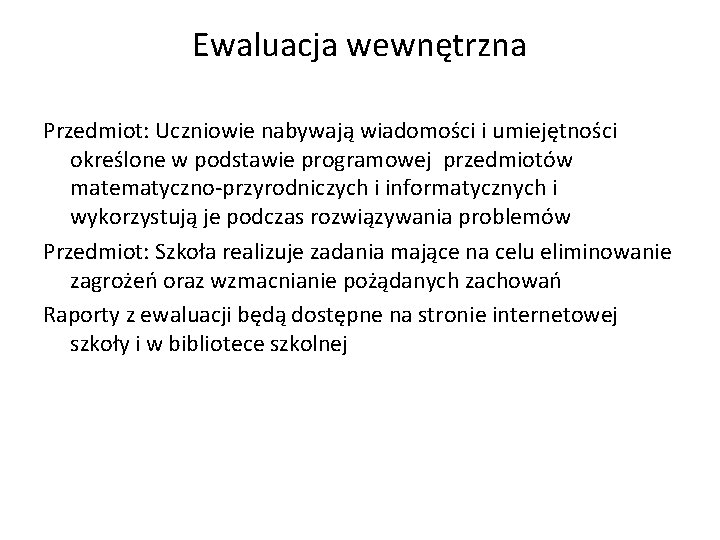 Ewaluacja wewnętrzna

Przedmiot: Uczniowie nabywają wiadomości i umiejętności określone w podstawie programowej  przedmiotów matematyczno-przyrodniczych i informatycznych i wykorzystują je podczas rozwiązywania problemów

Przedmiot: Szkoła realizuje zadania mające na celu eliminowanie zagrożeń oraz wzmacnianie pożądanych zachowań

Raporty z ewaluacji będą dostępne na stronie internetowej szkoły i w bibliotece szkolnej